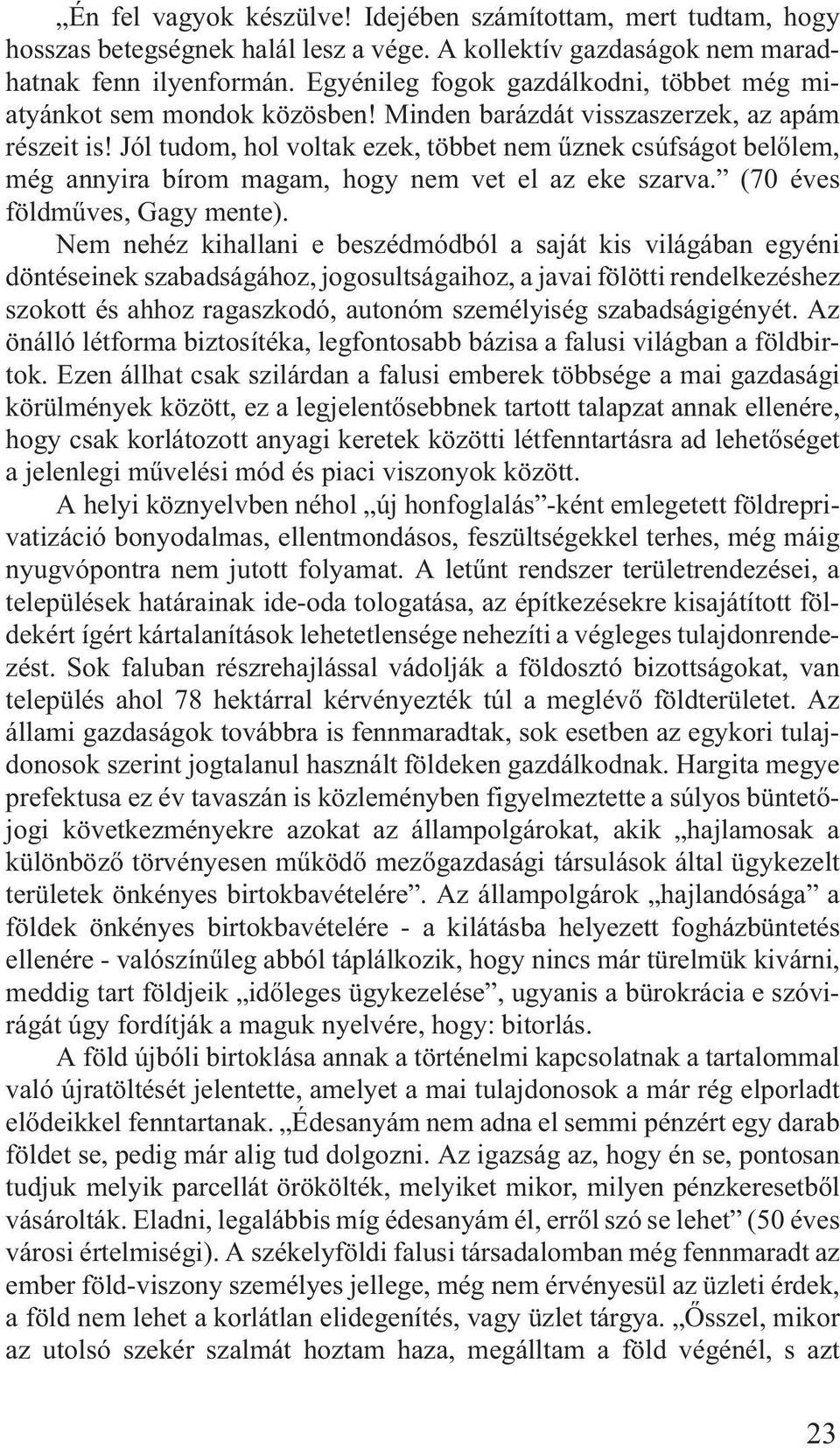 „Én fel vagyok készülve! Idejében számítottam, mert tudtam, hogy hosszas betegségnek halál lesz a vége. A kollektív gazdaságok nem maradhatnak fenn ilyenformán. Egyénileg fogok gazdálkodni, többet még miatyánkot sem mondok közösben! Minden barázdát visszaszerzek, az apám részeit is! Jól tudom, hol voltak ezek, többet nem űznek csúfságot belőlem, még annyira bírom magam, hogy nem vet el az eke szarva.” (70 éves földműves, Gagy mente).

Nem nehéz kihallani e beszédmódból a saját kis világában egyéni döntéseinek szabadságához, jogosultságaihoz, a javai fölötti rendelkezéshez szokott és ahhoz ragaszkodó, autonóm személyiség szabadságigényét. Az önálló létforma biztosítéka, legfontosabb bázisa a falusi világban a földbirtok. Ezen állhat csak szilárdan a falusi emberek többsége a mai gazdasági körülmények között, ez a legjelentősebbnek tartott talapzat annak ellenére, hogy csak korlátozott anyagi keretek közötti létfenntartásra ad lehetőséget a jelenlegi művelési mód és piaci viszonyok között.

A helyi köznyelvben néhol „új honfoglalás”-ként emlegetett földreprivatizáció bonyodalmas, ellentmondásos, feszültségekkel terhes, még máig nyugvópontra nem jutott folyamat. A letűnt rendszer területrendezései, a települések határainak ide-oda tologatása, az építkezésekre kisajátított földekért ígért kártalanítások lehetetlensége nehezíti a végleges tulajdonrendezést. Sok faluban részrehajlással vádolják a földosztó bizottságokat, van település ahol 78 hektárral kérvényezték túl a meglévő földterületet. Az állami gazdaságok továbbra is fennmaradtak, sok esetben az egykori tulajdonosok szerint jogtalanul használt földeken gazdálkodnak. Hargita megye prefektusa ez év tavaszán is közleményben figyelmeztette a súlyos büntetőjogi következményekre azokat az állampolgárokat, akik „hajlamosak a különböző törvényesen működő mezőgazdasági társulások által ügykezelt területek önkényes birtokbavételére”. Az állampolgárok „hajlandósága” a földek önkényes birtokbavételére - a kilátásba helyezett fogházbüntetés ellenére - valószínűleg abból táplálkozik, hogy nincs már türelmük kivárni, meddig tart földjeik „időleges ügykezelése”, ugyanis a bürokrácia e szóvirágát úgy fordítják a maguk nyelvére, hogy: bitorlás.

A föld újbóli birtoklása annak a történelmi kapcsolatnak a tartalommal való újratöltését jelentette, amelyet a mai tulajdonosok a már rég elporladt elődeikkel fenntartanak. „Édesanyám nem adna el semmi pénzért egy darab földet se, pedig már alig tud dolgozni. Az igazság az, hogy én se, pontosan tudjuk melyik parcellát örökölték, melyiket mikor, milyen pénzkeresetből vásárolták. Eladni, legalábbis míg édesanyám él, erről szó se lehet” (50 éves városi értelmiségi). A székelyföldi falusi társadalomban még fennmaradt az ember föld-viszony személyes jellege, még nem érvényesül az üzleti érdek, a föld nem lehet a korlátlan elidegenítés, vagy üzlet tárgya. „Ősszel, mikor az utolsó szekér szalmát hoztam haza, megálltam a föld végénél, s azt

23